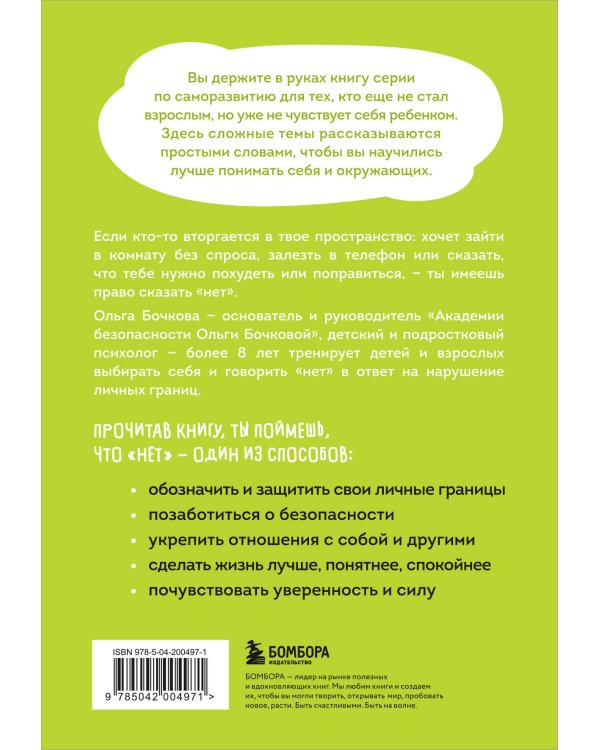 Вы держите в руках книгу серии по саморазвитию для тех, кто еще не стал взрослым, но уже не чувствует себя ребенком. Здесь сложные темы рассказываются простыми словами, чтобы вы научились лучше понимать себя и окружающих.

Если кто-то вторгается в твое пространство: хочет зайти в комнату без спроса, залезть в телефон или сказать, что тебе нужно похудеть или поправиться, – ты имеешь право сказать «нет».

Ольга Бочкова – основатель и руководитель «Академии безопасности Ольги Бочковой», детский и подростковый психолог – более 8 лет тренирует детей и взрослых выбирать себя и говорить «нет» в ответ на нарушение личных границ.

ПРОЧИТАВ КНИГУ, ТЫ ПОЙМЕШЬ, ЧТО «НЕТ» – ОДИН ИЗ СПОСОБОВ:

• обозначить и защитить свои личные границы
• позаботиться о безопасности
• укрепить отношения с собой и другими
• сделать жизнь лучше, понятнее, спокойнее
• почувствовать уверенность и силу

ISBN 978-5-04-200497-1

9 785042 004971 >

БОМБОРА
ИЗДАТЕЛЬСТВО

БОМБОРА — лидер на рынке полезных и вдохновляющих книг. Мы любим книги и создаем их, чтобы вы могли творить, открывать мир, пробовать новое, расти. Быть счастливыми. Быть на волне.